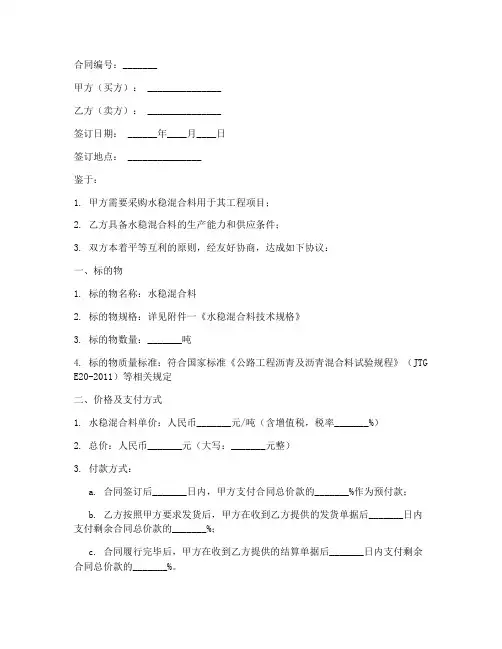 合同编号：_______

甲方（买方）：_______________

乙方（卖方）：_______________

签订日期：______年____月____日

签订地点：_______________

鉴于：

1. 甲方需要采购水稳混合料用于其工程项目；

2. 乙方具备水稳混合料的生产能力和供应条件；

3. 双方本着平等互利的原则，经友好协商，达成如下协议：

一、标的物

1. 标的物名称：水稳混合料

2. 标的物规格：详见附件一《水稳混合料技术规格》

3. 标的物数量：_______吨

4. 标的物质量标准：符合国家标准《公路工程沥青及沥青混合料试验规程》（JTG E20-2011）等相关规定

二、价格及支付方式

1. 水稳混合料单价：人民币_______元/吨（含增值税，税率_______%）

2. 总价：人民币_______元（大写：_______元整）

3. 付款方式：

a. 合同签订后_______日内，甲方支付合同总价款的_______%作为预付款；

b. 乙方按照甲方要求发货后，甲方在收到乙方提供的发货单据后_______日内支付剩余合同总价款的_______%；

c. 合同履行完毕后，甲方在收到乙方提供的结算单据后_______日内支付剩余合同总价款的_______%。